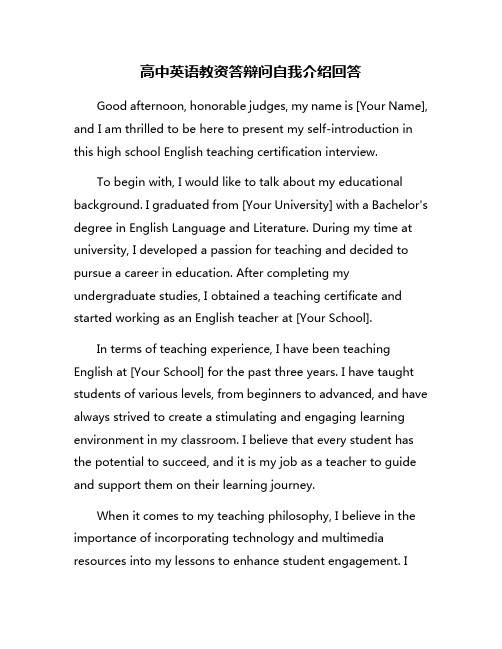 高中英语教资答辩问自我介绍回答

Good afternoon, honorable judges, my name is [Your Name], and I am thrilled to be here to present my self-introduction in this high school English teaching certification interview.

To begin with, I would like to talk about my educational background. I graduated from [Your University] with a Bachelor's degree in English Language and Literature. During my time at university, I developed a passion for teaching and decided to pursue a career in education. After completing my undergraduate studies, I obtained a teaching certificate and started working as an English teacher at [Your School].

In terms of teaching experience, I have been teaching English at [Your School] for the past three years. I have taught students of various levels, from beginners to advanced, and have always strived to create a stimulating and engaging learning environment in my classroom. I believe that every student has the potential to succeed, and it is my job as a teacher to guide and support them on their learning journey.

When it comes to my teaching philosophy, I believe in the importance of incorporating technology and multimedia resources into my lessons to enhance student engagement. I